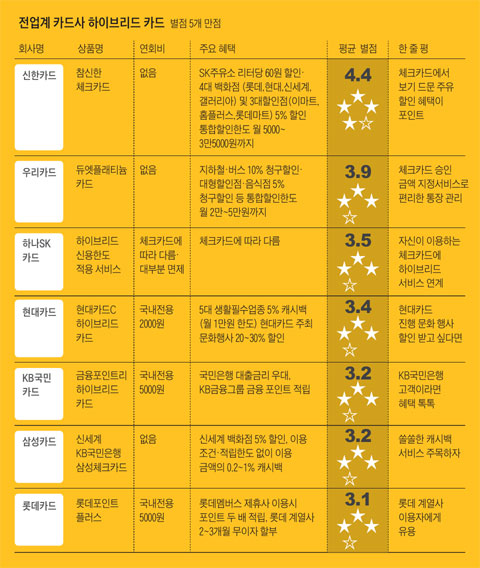 전업계 카드사 하이브리드 카드 별점 5개 만점

| 회사명 | 상품명 | 연회비 | 주요 혜택 | 평균 별점 | 한 줄 평 |
|---|---|---|---|---|---|
| 신한카드 | 참신한 체크카드 | 없음 | SK주유소 리터당 60원 할인· 4대 백화점 (롯데,현대,신세계, 갤러리아) 및 3대할인점(이마트, 홈플러스,롯데마트) 5% 할인 통합할인한도 월 5000~ 3만5000원까지 | 4.4 | 체크카드에서 보기 드문 주유 할인 혜택이 포인트 |
| 우리카드 | 듀엣플래티늄 카드 | 없음 | 지하철·버스 10% 청구할인· 대형할인점·음식점 5% 청구할인 등 통합할인한도 월 2만~5만원까지 | 3.9 | 체크카드 승인 금액 지정서비스로 편리한 통장 관리 |
| 하나SK 카드 | 하이브리드 신용한도 적용 서비스 | 체크카드에 따라 다름· 대부분 면제 | 체크카드에 따라 다름 | 3.5 | 자신이 이용하는 체크카드에 하이브리드 서비스 연계 |
| 현대카드 | 현대카드C 하이브리드 카드 | 국내전용 2000원 | 5대 생활필수업종 5% 캐시백 (월 1만원 한도) 현대카드 주최 문화행사 20~30% 할인 | 3.4 | 현대카드 진행 문화 행사 할인 받고 싶다면 |
| KB국민 카드 | 금융포인트리 하이브리드 카드 | 국내전용 5000원 | 국민은행 대출금리 우대, KB금융그룹 금융 포인트 적립 | 3.2 | KB국민은행 고객이라면 혜택 톡톡 |
| 삼성카드 | 신세계 KB국민은행 삼성체크카드 | 없음 | 신세계 백화점 5% 할인, 이용 조건·적립한도 없이 이용 금액의 0.2~1% 캐시백 | 3.2 | 쏠쏠한 캐시백 서비스 주목하자 |
| 롯데카드 | 롯데포인트 플러스 | 국내전용 5000원 | 롯데멤버스 제휴사 이용시 포인트 두 배 적립, 롯데 계열사 2~3개월 무이자 할부 | 3.1 | 롯데 계열사 이용자에게 유용 |